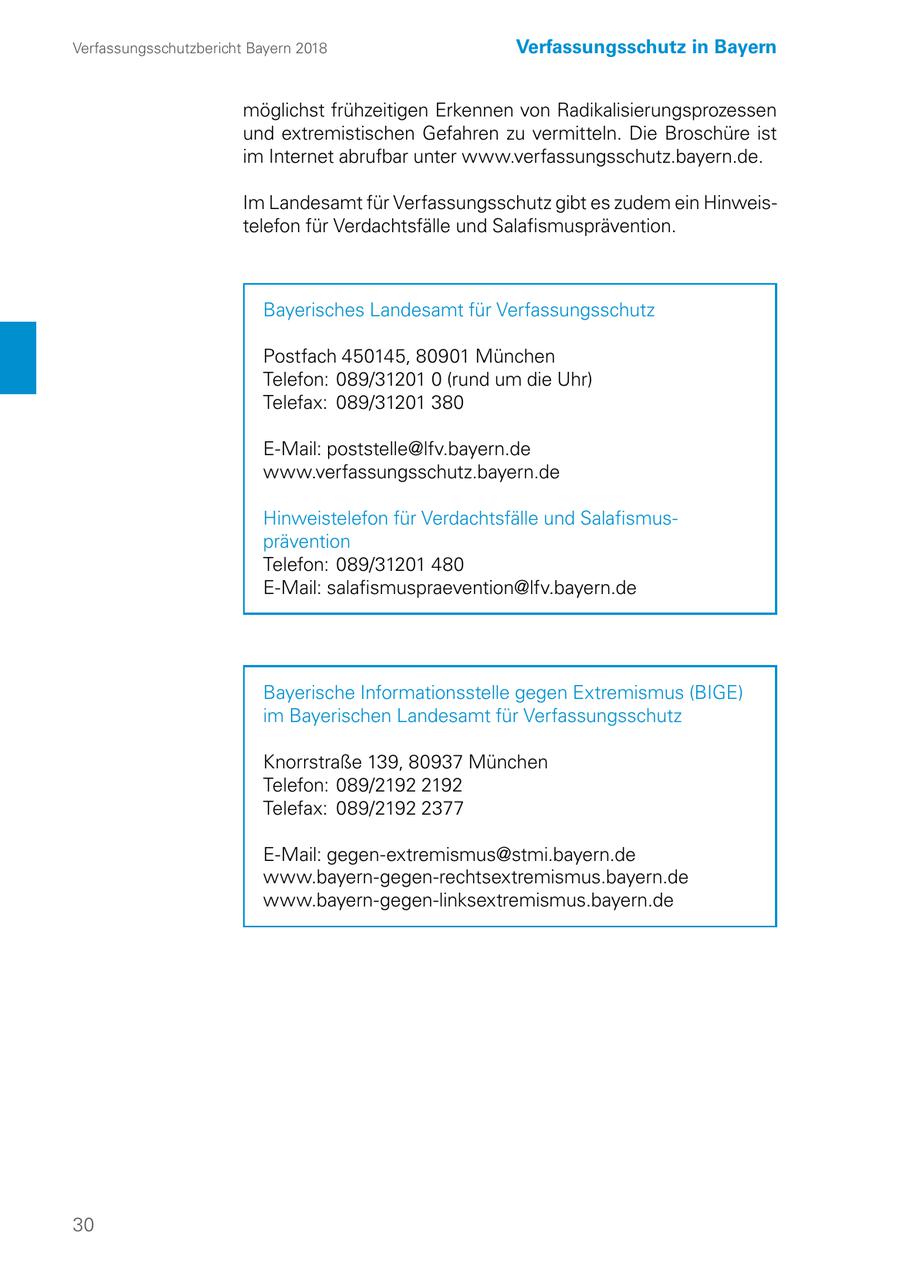 Verfassungsschutzbericht Bayern 2018

Verfassungsschutz in Bayern

möglichst frühzeitigen Erkennen von Radikalisierungsprozessen und extremistischen Gefahren zu vermitteln. Die Broschüre ist im Internet abrufbar unter www.verfassungsschutz.bayern.de.

Im Landesamt für Verfassungsschutz gibt es zudem ein Hinweistelefon für Verdachtsfälle und Salafismusprävention.

Bayerisches Landesamt für Verfassungsschutz

Postfach 450145, 80901 München
Telefon: 089/31201 0 (rund um die Uhr)
Telefax: 089/31201 380

E-Mail: poststelle@lfv.bayern.de
www.verfassungsschutz.bayern.de

Hinweistelefon für Verdachtsfälle und Salafismusprävention
Telefon: 089/31201 480
E-Mail: salafismuspraevention@lfv.bayern.de

Bayerische Informationsstelle gegen Extremismus (BIGE) im Bayerischen Landesamt für Verfassungsschutz

Knorrstraße 139, 80937 München
Telefon: 089/2192 2192
Telefax: 089/2192 2377

E-Mail: gegen-extremismus@stmi.bayern.de
www.bayern-gegen-rechtsextremismus.bayern.de
www.bayern-gegen-linksextremismus.bayern.de

30